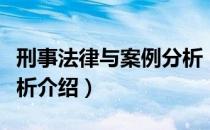 刑事法律与案例分析
析介绍）